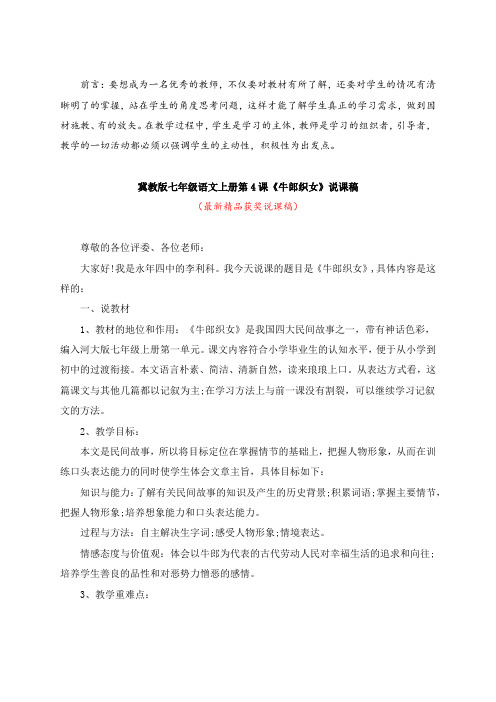 前言：要想成为一名优秀的教师，不仅要对教材有所了解，还要对学生的情况有清晰明了的掌握，站在学生的角度思考问题，这样才能了解学生真正的学习需求，做到因材施教、有的放矢。在教学过程中，学生是学习的主体，教师是学习的组织者，引导者，教学的一切活动都必须以强调学生的主动性，积极性为出发点。

冀教版七年级语文上册第4课《牛郎织女》说课稿

（最新精品获奖说课稿）

尊敬的各位评委、各位老师：

大家好!我是永年四中的李利科。我今天说课的题目是《牛郎织女》，具体内容是这样的：

一、说教材

1、教材的地位和作用：《牛郎织女》是我国四大民间故事之一，带有神话色彩，编入河大版七年级上册第一单元。课文内容符合小学毕业生的认知水平，便于从小学到初中的过渡衔接。本文语言朴素、简洁、清新自然，读来琅琅上口。从表达方式看，这篇课文与其他几篇都以记叙为主;在学习方法上与前一课没有割裂，可以继续学习记叙文的方法。

2、教学目标：

本文是民间故事，所以将目标定位在掌握情节的基础上，把握人物形象，从而在训练口头表达能力的同时使学生体会文章主旨，具体目标如下：

知识与能力：了解有关民间故事的知识及产生的历史背景;积累词语;掌握主要情节，把握人物形象;培养想象能力和口头表达能力。

过程与方法：自主解决生字词;感受人物形象;情境表达。

情感态度与价值观：体会以牛郎为代表的古代劳动人民对幸福生活的追求和向往；培养学生善良的品性和对恶势力憎恶的感情。

3、教学重难点：